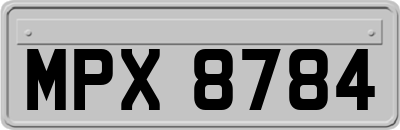 MPX 8784